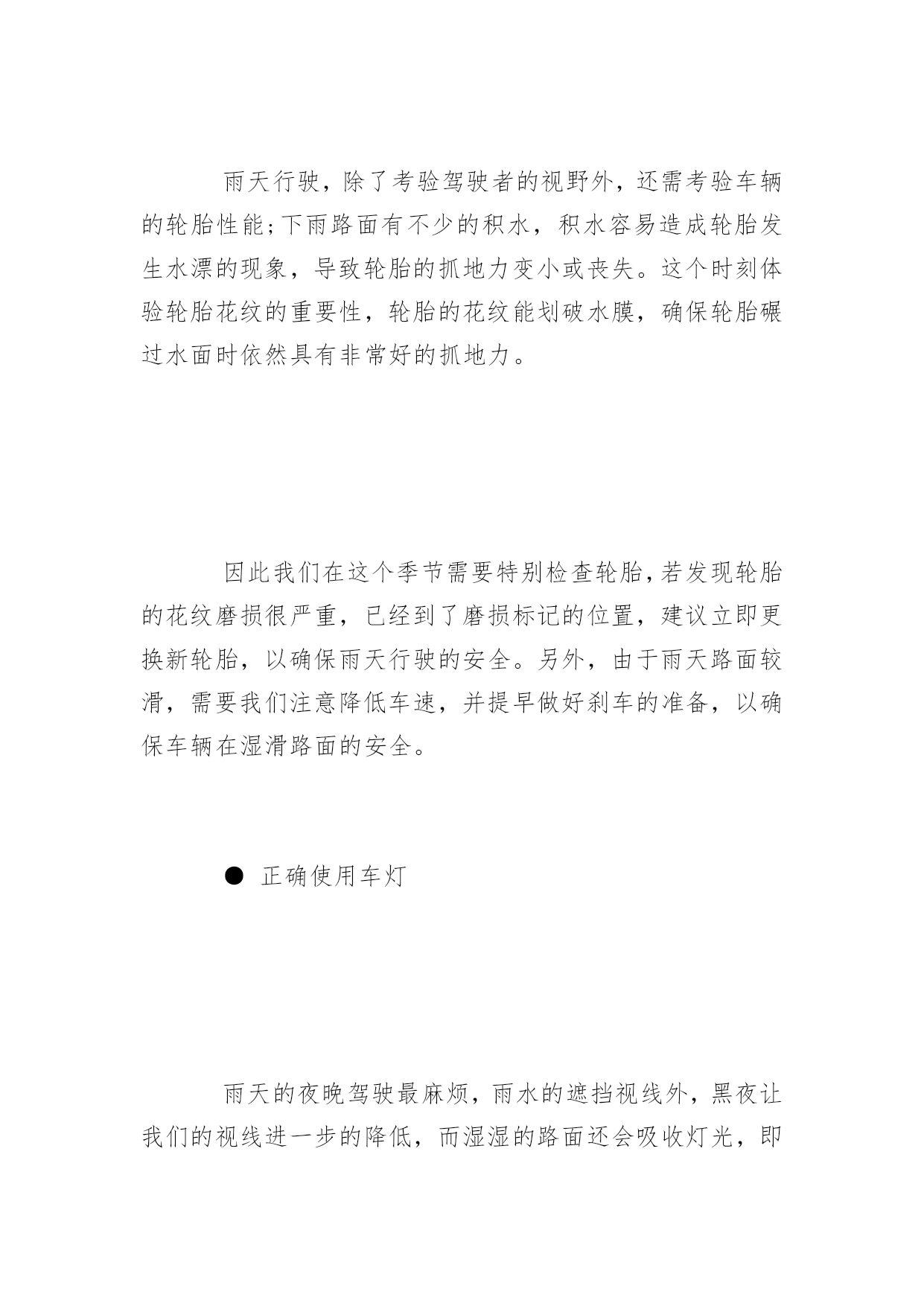 雨天行驶，除了考验驾驶者的视野外，还需考验车辆的轮胎性能;下雨路面有不少的积水，积水容易造成轮胎发生水漂的现象，导致轮胎的抓地力变小或丧失。这个时刻体验轮胎花纹的重要性，轮胎的花纹能划破水膜，确保轮胎碾过水面时依然具有非常好的抓地力。

因此我们在这个季节需要特别检查轮胎,若发现轮胎的花纹磨损很严重，已经到了磨损标记的位置，建议立即更换新轮胎，以确保雨天行驶的安全。另外，由于雨天路面较滑，需要我们注意降低车速，并提早做好刹车的准备，以确保车辆在湿滑路面的安全。

● 正确使用车灯

雨天的夜晚驾驶最麻烦，雨水的遮挡视线外，黑夜让我们的视线进一步的降低，而湿湿的路面还会吸收灯光，即